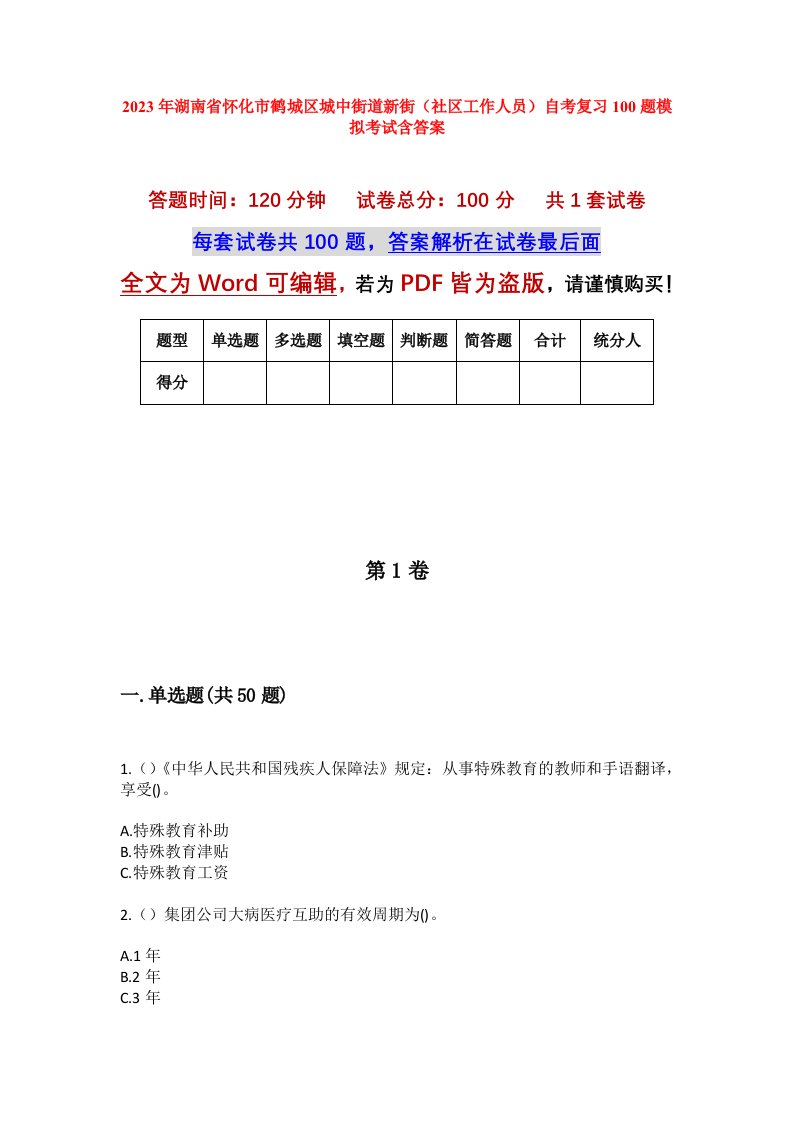 2023年湖南省怀化市鹤城区城中街道新街（社区工作人员）自考复习100题模拟考试含答案

答题时间：120分钟　　试卷总分：100分　　共1套试卷

每套试卷共100题，答案解析在试卷最后面

全文为Word可编辑，若为PDF皆为盗版，请谨慎购买！

| 题型 | 单选题 | 多选题 | 填空题 | 判断题 | 简答题 | 合计 | 统分人 |
|---|---|---|---|---|---|---|---|
| 得分 | | | | | | | |

第1卷

一.单选题(共50题)

1.（）《中华人民共和国残疾人保障法》规定：从事特殊教育的教师和手语翻译，享受()。

A.特殊教育补助
B.特殊教育津贴
C.特殊教育工资

2.（）集团公司大病医疗互助的有效周期为()。

A.1年
B.2年
C.3年